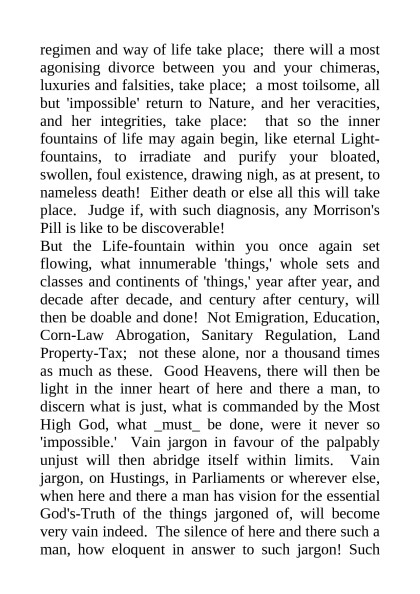 regimen and way of life take place; there will a most agonising divorce between you and your chimeras, luxuries and falsities, take place; a most toilsome, all but 'impossible' return to Nature, and her veracities, and her integrities, take place: that so the inner fountains of life may again begin, like eternal Light-fountains, to irradiate and purify your bloated, swollen, foul existence, drawing nigh, as at present, to nameless death! Either death or else all this will take place. Judge if, with such diagnosis, any Morrison's Pill is like to be discoverable!
But the Life-fountain within you once again set flowing, what innumerable 'things,' whole sets and classes and continents of 'things,' year after year, and decade after decade, and century after century, will then be doable and done! Not Emigration, Education, Corn-Law Abrogation, Sanitary Regulation, Land Property-Tax; not these alone, nor a thousand times as much as these. Good Heavens, there will then be light in the inner heart of here and there a man, to discern what is just, what is commanded by the Most High God, what _must_ be done, were it never so 'impossible.' Vain jargon in favour of the palpably unjust will then abridge itself within limits. Vain jargon, on Hustings, in Parliaments or wherever else, when here and there a man has vision for the essential God's-Truth of the things jargoned of, will become very vain indeed. The silence of here and there such a man, how eloquent in answer to such jargon! Such